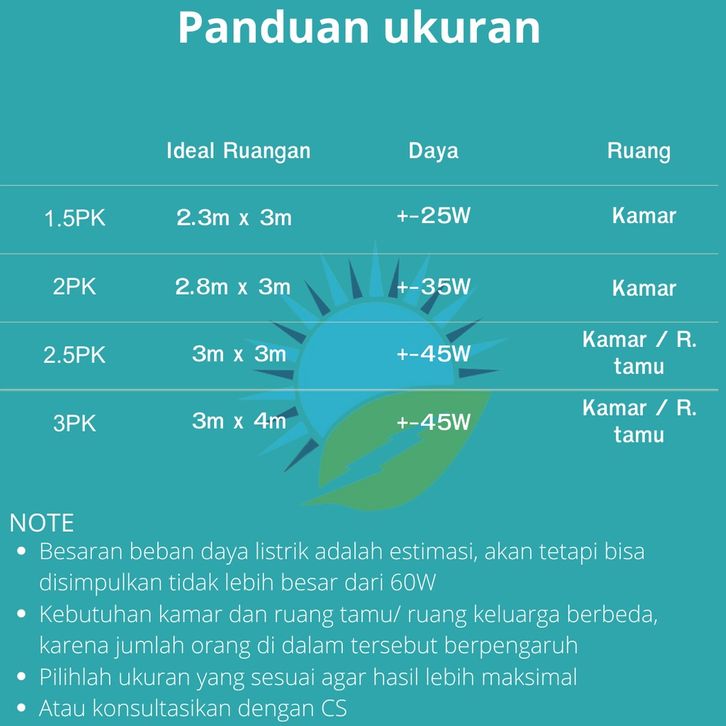 Panduan ukuran

| | Ideal Ruangan | Daya | Ruang |
|---|---|---|---|
| 1.5PK | 2.3m x 3m | +-25W | Kamar |
| 2PK | 2.8m x 3m | +-35W | Kamar |
| 2.5PK | 3m x 3m | +-45W | Kamar / R. tamu |
| 3PK | 3m x 4m | +-45W | Kamar / R. tamu |

NOTE
• Besaran beban daya listrik adalah estimasi, akan tetapi bisa disimpulkan tidak lebih besar dari 60W
• Kebutuhan kamar dan ruang tamu/ ruang keluarga berbeda, karena jumlah orang di dalam tersebut berpengaruh
• Pilihlah ukuran yang sesuai agar hasil lebih maksimal
• Atau konsultasikan dengan CS